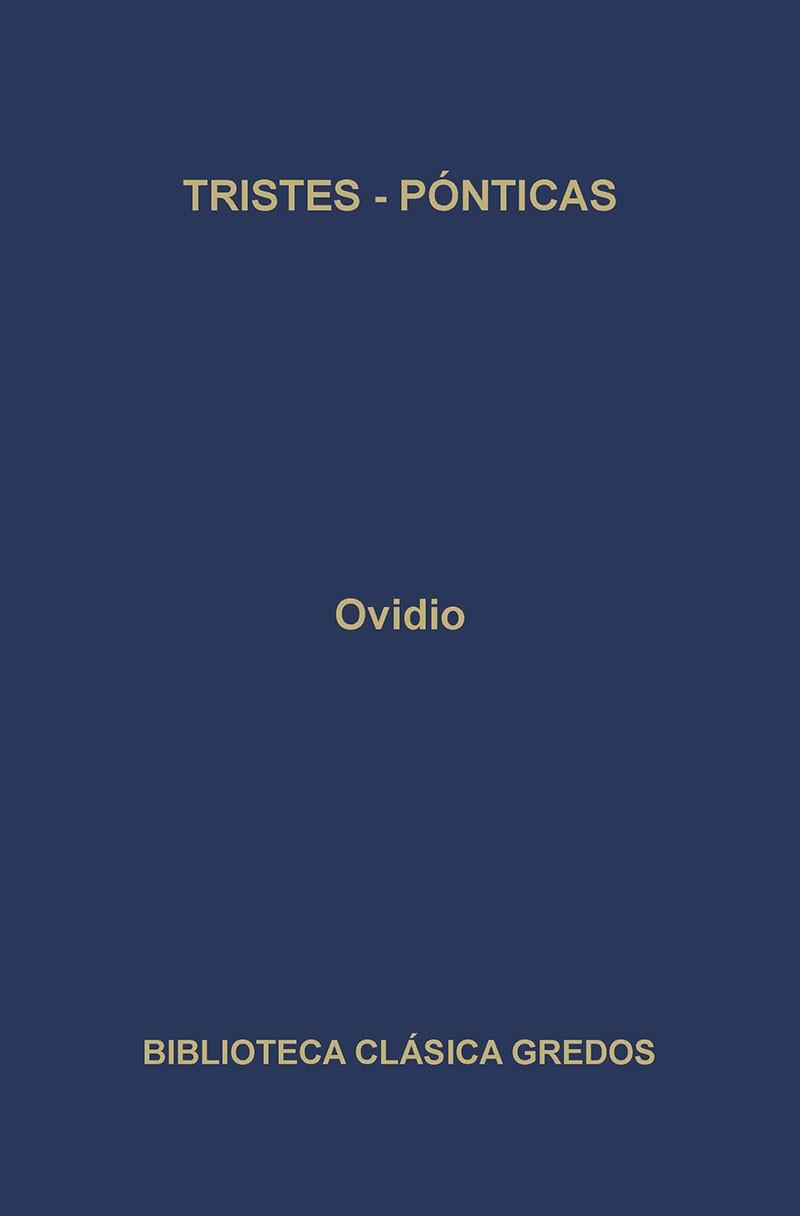 TRISTES - PÓNTICAS

Ovidio

BIBLIOTECA CLÁSICA GREDOS